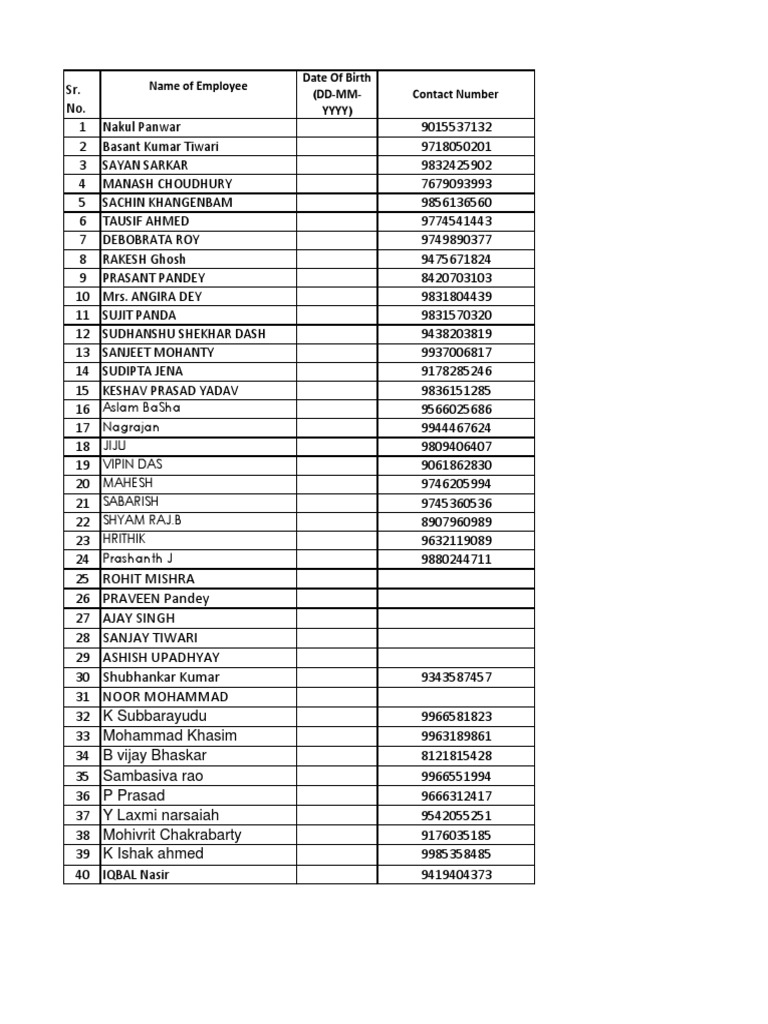 | Sr. No. | Name of Employee | Date Of Birth (DD-MM-YYYY) | Contact Number |
|---|---|---|---|
| 1 | Nakul Panwar | | 9015537132 |
| 2 | Basant Kumar Tiwari | | 9718050201 |
| 3 | SAYAN SARKAR | | 9832425902 |
| 4 | MANASH CHOUDHURY | | 7679093993 |
| 5 | SACHIN KHANGENBAM | | 9856136560 |
| 6 | TAUSIF AHMED | | 9774541443 |
| 7 | DEBOBRATA ROY | | 9749890377 |
| 8 | RAKESH Ghosh | | 9475671824 |
| 9 | PRASANT PANDEY | | 8420703103 |
| 10 | Mrs. ANGIRA DEY | | 9831804439 |
| 11 | SUJIT PANDA | | 9831570320 |
| 12 | SUDHANSHU SHEKHAR DASH | | 9438203819 |
| 13 | SANJEET MOHANTY | | 9937006817 |
| 14 | SUDIPTA JENA | | 9178285246 |
| 15 | KESHAV PRASAD YADAV | | 9836151285 |
| 16 | Aslam BaSha | | 9566025686 |
| 17 | Nagrajan | | 9944467624 |
| 18 | JIJU | | 9809406407 |
| 19 | VIPIN DAS | | 9061862830 |
| 20 | MAHESH | | 9746205994 |
| 21 | SABARISH | | 9745360536 |
| 22 | SHYAM RAJ.B | | 8907960989 |
| 23 | HRITHIK | | 9632119089 |
| 24 | Prashanth J | | 9880244711 |
| 25 | ROHIT MISHRA | | |
| 26 | PRAVEEN Pandey | | |
| 27 | AJAY SINGH | | |
| 28 | SANJAY TIWARI | | |
| 29 | ASHISH UPADHYAY | | |
| 30 | Shubhankar Kumar | | 9343587457 |
| 31 | NOOR MOHAMMAD | | |
| 32 | K Subbarayudu | | 9966581823 |
| 33 | Mohammad Khasim | | 9963189861 |
| 34 | B vijay Bhaskar | | 8121815428 |
| 35 | Sambasiva rao | | 9966551994 |
| 36 | P Prasad | | 9666312417 |
| 37 | Y Laxmi narsaiah | | 9542055251 |
| 38 | Mohivrit Chakrabarty | | 9176035185 |
| 39 | K Ishak ahmed | | 9985358485 |
| 40 | IQBAL Nasir | | 9419404373 |